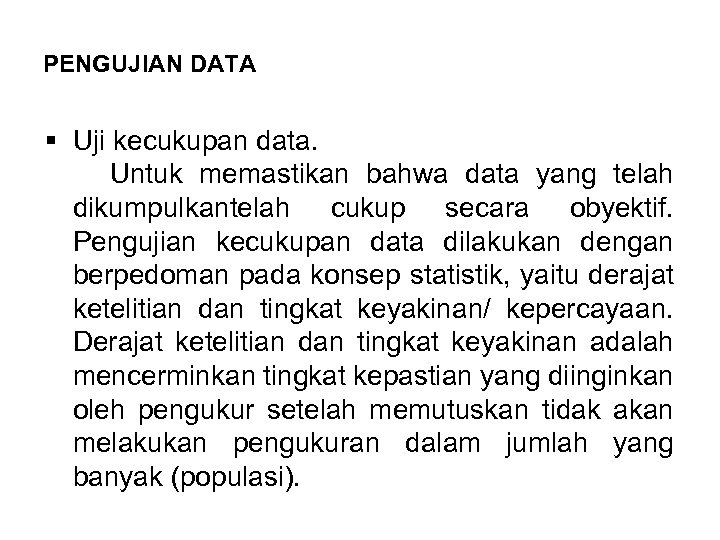 PENGUJIAN DATA

▪ Uji kecukupan data.
Untuk memastikan bahwa data yang telah dikumpulkantelah cukup secara obyektif. Pengujian kecukupan data dilakukan dengan berpedoman pada konsep statistik, yaitu derajat ketelitian dan tingkat keyakinan/ kepercayaan. Derajat ketelitian dan tingkat keyakinan adalah mencerminkan tingkat kepastian yang diinginkan oleh pengukur setelah memutuskan tidak akan melakukan pengukuran dalam jumlah yang banyak (populasi).